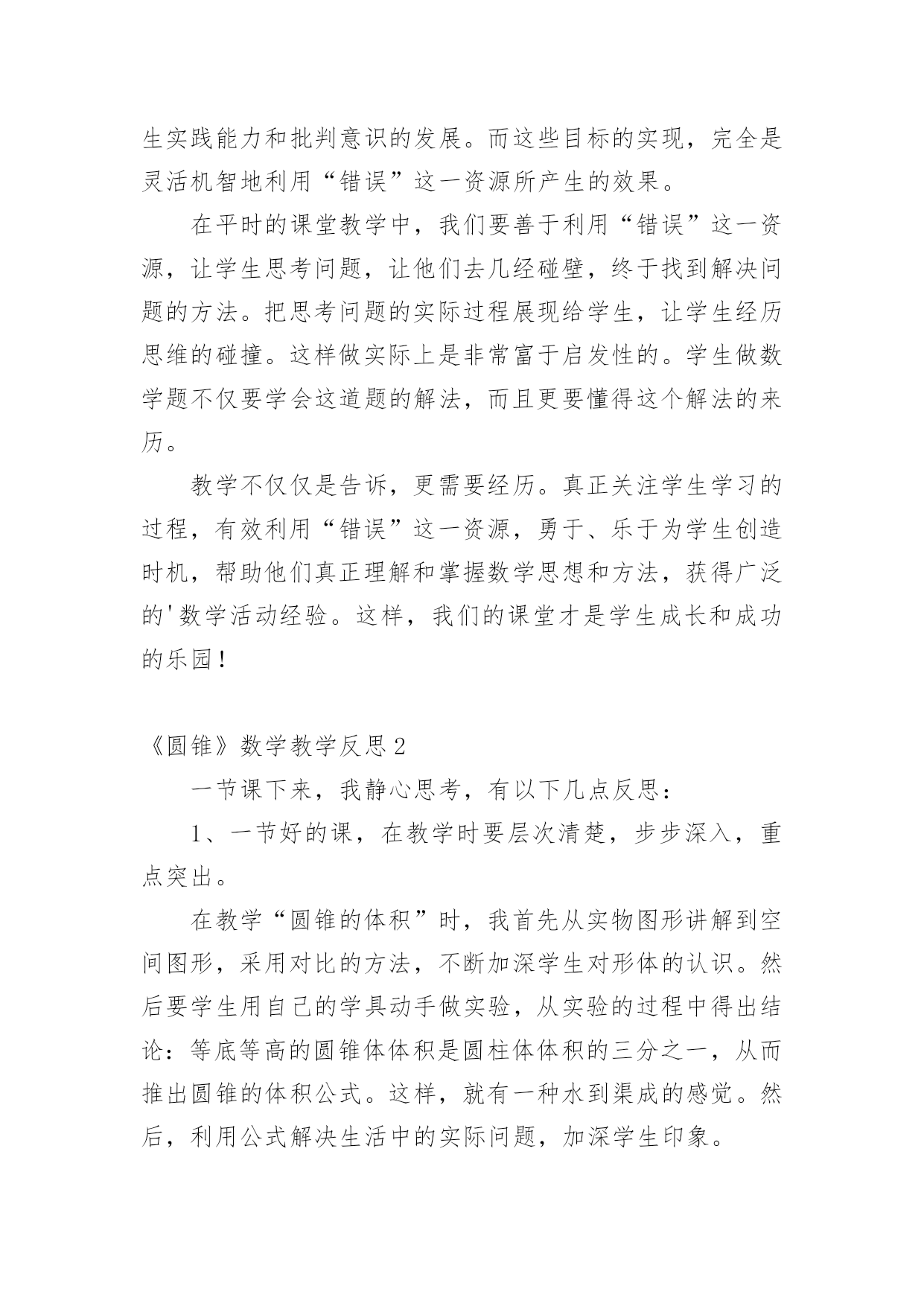 生实践能力和批判意识的发展。而这些目标的实现，完全是灵活机智地利用“错误”这一资源所产生的效果。

在平时的课堂教学中，我们要善于利用“错误”这一资源，让学生思考问题，让他们去几经碰壁，终于找到解决问题的方法。把思考问题的实际过程展现给学生，让学生经历思维的碰撞。这样做实际上是非常富于启发性的。学生做数学题不仅要学会这道题的解法，而且更要懂得这个解法的来历。

教学不仅仅是告诉，更需要经历。真正关注学生学习的过程，有效利用“错误”这一资源，勇于、乐于为学生创造时机，帮助他们真正理解和掌握数学思想和方法，获得广泛的'数学活动经验。这样，我们的课堂才是学生成长和成功的乐园！

《圆锥》数学教学反思2

一节课下来，我静心思考，有以下几点反思：

1、一节好的课，在教学时要层次清楚，步步深入，重点突出。

在教学“圆锥的体积”时，我首先从实物图形讲解到空间图形，采用对比的方法，不断加深学生对形体的认识。然后要学生用自己的学具动手做实验，从实验的过程中得出结论：等底等高的圆锥体体积是圆柱体体积的三分之一，从而推出圆锥的体积公式。这样，就有一种水到渠成的感觉。然后，利用公式解决生活中的实际问题，加深学生印象。